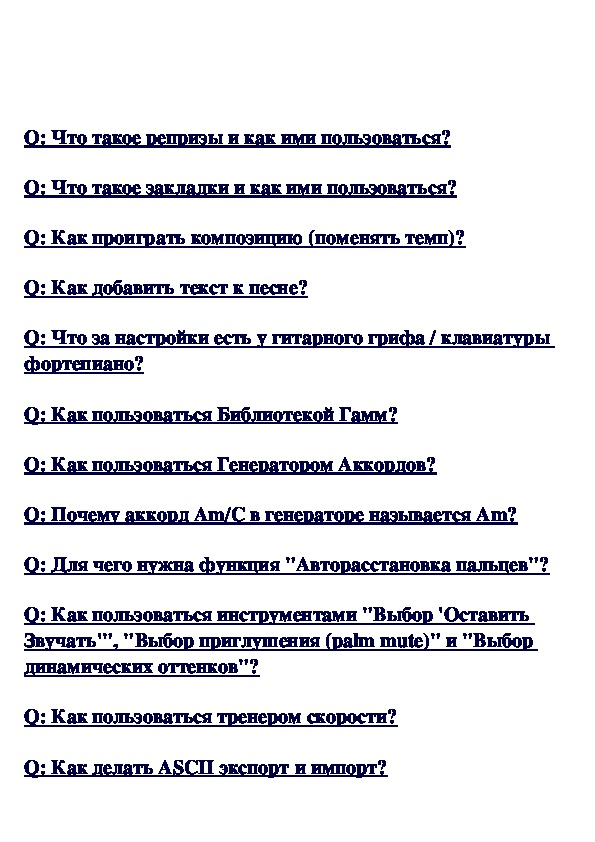 Q: Что такое репризы и как ими пользоваться?

Q: Что такое закладки и как ими пользоваться?

Q: Как проиграть композицию (поменять темп)?

Q: Как добавить текст к песне?

Q: Что за настройки есть у гитарного грифа / клавиатуры фортепиано?

Q: Как пользоваться Библиотекой Гамм?

Q: Как пользоваться Генератором Аккордов?

Q: Почему аккорд Am/C в генераторе называется Am?

Q: Для чего нужна функция "Авторасстановка пальцев"?

Q: Как пользоваться инструментами "Выбор 'Оставить Звучать'", "Выбор приглушения (palm mute)" и "Выбор динамических оттенков"?

Q: Как пользоваться тренером скорости?

Q: Как делать ASCII экспорт и импорт?